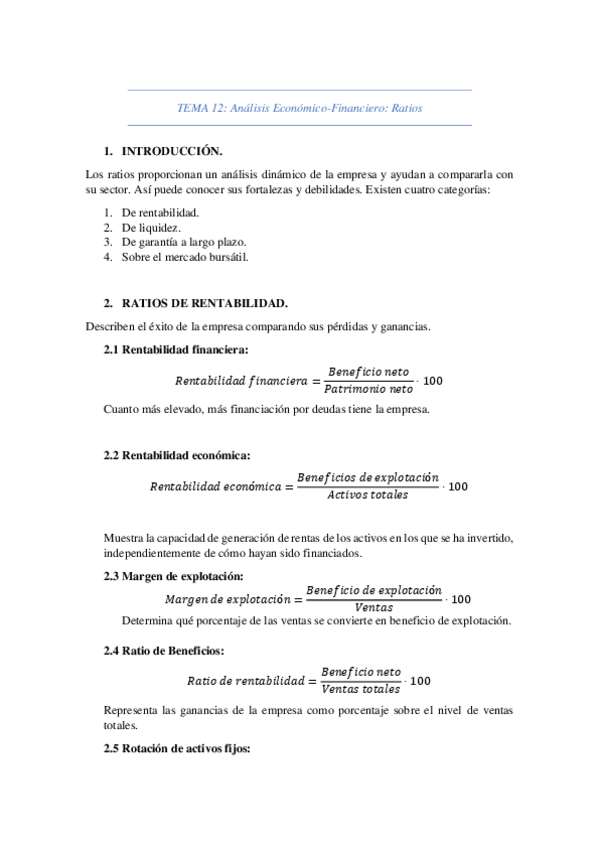 TEMA 12: Análisis Económico-Financiero: Ratios

1. INTRODUCCIÓN.

Los ratios proporcionan un análisis dinámico de la empresa y ayudan a compararla con su sector. Así puede conocer sus fortalezas y debilidades. Existen cuatro categorías:

1. De rentabilidad.
2. De liquidez.
3. De garantía a largo plazo.
4. Sobre el mercado bursátil.

2. RATIOS DE RENTABILIDAD.

Describen el éxito de la empresa comparando sus pérdidas y ganancias.

2.1 Rentabilidad financiera:

$Rentabilidad\ financiera = \frac{Beneficio\ neto}{Patrimonio\ neto} \cdot 100$

Cuanto más elevado, más financiación por deudas tiene la empresa.

2.2 Rentabilidad económica:

$Rentabilidad\ económica = \frac{Beneficios\ de\ explotación}{Activos\ totales} \cdot 100$

Muestra la capacidad de generación de rentas de los activos en los que se ha invertido, independientemente de cómo hayan sido financiados.

2.3 Margen de explotación:

$Margen\ de\ explotación = \frac{Beneficio\ de\ explotación}{Ventas} \cdot 100$

Determina qué porcentaje de las ventas se convierte en beneficio de explotación.

2.4 Ratio de Beneficios:

$Ratio\ de\ rentabilidad = \frac{Beneficio\ neto}{Ventas\ totales} \cdot 100$

Representa las ganancias de la empresa como porcentaje sobre el nivel de ventas totales.

2.5 Rotación de activos fijos: